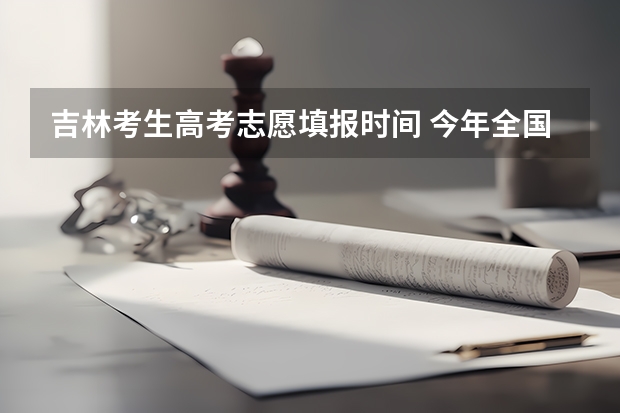 吉林考生高考志愿填报时间 今年全国